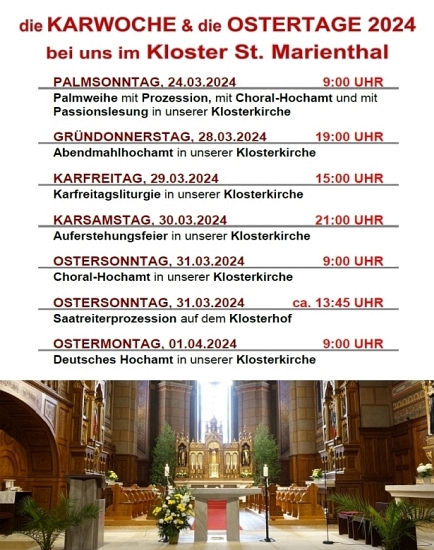 die KARWOCHE & die OSTERTAGE 2024
bei uns im Kloster St. Marienthal

PALMSONNTAG, 24.03.2024 9:00 UHR

Palmweihe mit Prozession, mit Choral-Hochamt und mit Passionslesung in unserer Klosterkirche

GRÜNDONNERSTAG, 28.03.2024 19:00 UHR

Abendmahlhochamt in unserer Klosterkirche

KARFREITAG, 29.03.2024 15:00 UHR

Karfreitagsliturgie in unserer Klosterkirche

KARSAMSTAG, 30.03.2024 21:00 UHR

Auferstehungsfeier in unserer Klosterkirche

OSTERSONNTAG, 31.03.2024 9:00 UHR

Choral-Hochamt in unserer Klosterkirche

OSTERSONNTAG, 31.03.2024 ca. 13:45 UHR

Saatreiterprozession auf dem Klosterhof

OSTERMONTAG, 01.04.2024 9:00 UHR

Deutsches Hochamt in unserer Klosterkirche